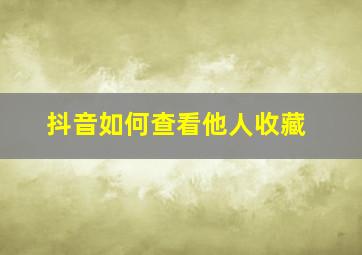 抖音如何查看他人收藏